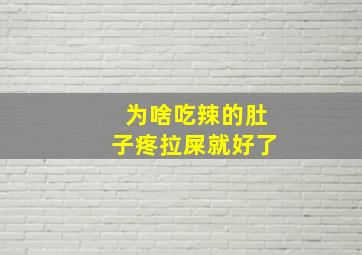 为啥吃辣的肚子疼拉屎就好了